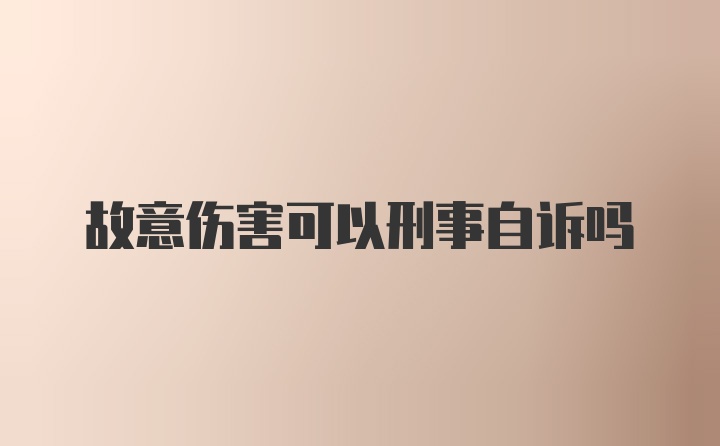 故意伤害可以刑事自诉吗